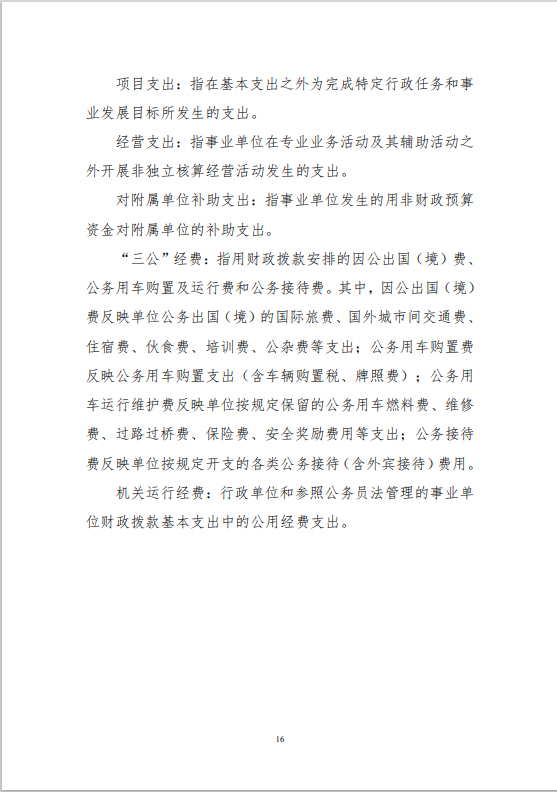 项目支出：指在基本支出之外为完成特定行政任务和事业发展目标所发生的支出。

经营支出：指事业单位在专业业务活动及其辅助活动之外开展非独立核算经营活动发生的支出。

对附属单位补助支出：指事业单位发生的用非财政预算资金对附属单位的补助支出。

“三公”经费：指用财政拨款安排的因公出国（境）费、公务用车购置及运行费和公务接待费。其中，因公出国（境）费反映单位公务出国（境）的国际旅费、国外城市间交通费、住宿费、伙食费、培训费、公杂费等支出；公务用车购置费反映公务用车购置支出（含车辆购置税、牌照费）；公务用车运行维护费反映单位按规定保留的公务用车燃料费、维修费、过路过桥费、保险费、安全奖励费用等支出；公务接待费反映单位按规定开支的各类公务接待（含外宾接待）费用。

机关运行经费：行政单位和参照公务员法管理的事业单位财政拨款基本支出中的公用经费支出。

16